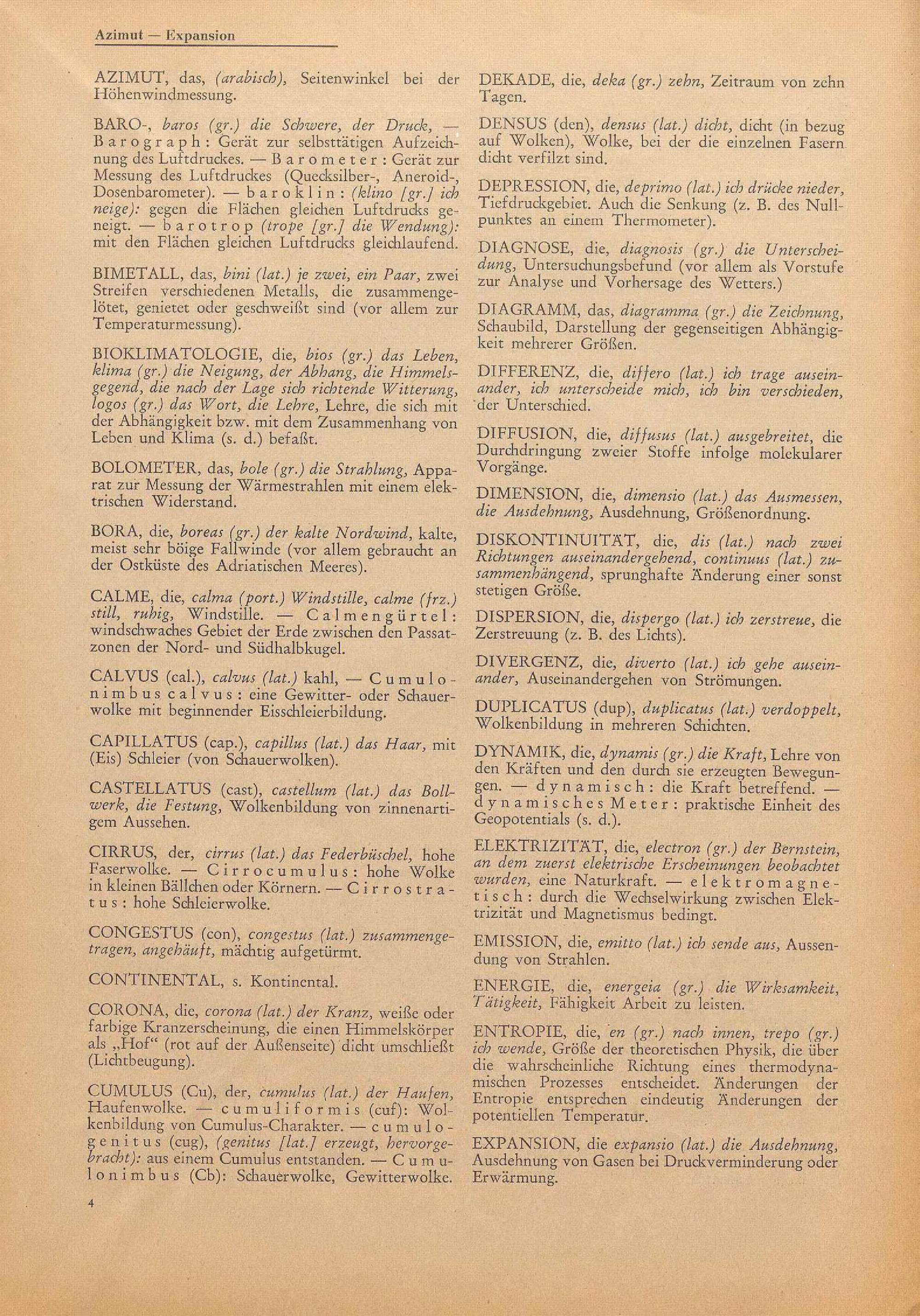 Azimut — Expansion

AZIMUT, das, (arabisch), Seitenwinkel bei der Höhenwindmessung.

BARO-, baros (gr.) die Schwere, der Druck, — Barograph: Gerät zur selbsttätigen Aufzeichnung des Luftdruckes. — Barometer: Gerät zur Messung des Luftdruckes (Quecksilber-, Aneroid-, Dosenbarometer). — baroklin: (klino [gr.] ich neige): gegen die Flächen gleichen Luftdrucks geneigt. — barotrop (trope [gr.] die Wendung): mit den Flächen gleichen Luftdrucks gleichlaufend.

BIMETALL, das, bini (lat.) je zwei, ein Paar, zwei Streifen verschiedenen Metalls, die zusammengelötet, genietet oder geschweißt sind (vor allem zur Temperaturmessung).

BIOKLIMATOLOGIE, die, bios (gr.) das Leben, klima (gr.) die Neigung, der Abhang, die Himmelsgegend, die nach der Lage sich richtende Witterung, logos (gr.) das Wort, die Lehre, Lehre, die sich mit der Abhängigkeit bzw. mit dem Zusammenhang von Leben und Klima (s. d.) befaßt.

BOLOMETER, das, bole (gr.) die Strahlung, Apparat zur Messung der Wärmestrahlen mit einem elektrischen Widerstand.

BORA, die, boreas (gr.) der kalte Nordwind, kalte, meist sehr böige Fallwinde (vor allem gebraucht an der Ostküste des Adriatischen Meeres).

CALME, die, calma (port.) Windstille, calme (frz.) still, ruhig, Windstille. — Calmengürtel: windschwaches Gebiet der Erde zwischen den Passatzonen der Nord- und Südhalbkugel.

CALVUS (cal.), calvus (lat.) kahl, — Cumulonimbus calvus: eine Gewitter- oder Schauerwolke mit beginnender Eisschleierbildung.

CAPILLATUS (cap.), capillus (lat.) das Haar, mit (Eis) Schleier (von Schauerwolken).

CASTELLATUS (cast), castellum (lat.) das Bollwerk, die Festung, Wolkenbildung von zinnenartigem Aussehen.

CIRRUS, der, cirrus (lat.) das Federbüschel, hohe Faserwolke. — Cirrocumulus: hohe Wolke in kleinen Bällchen oder Körnern. — Cirrostratus: hohe Schleierwolke.

CONGESTUS (con), congestus (lat.) zusammengetragen, angehäuft, mächtig aufgetürmt.

CONTINENTAL, s. Kontinental.

CORONA, die, corona (lat.) der Kranz, weiße oder farbige Kranzerscheinung, die einen Himmelskörper als „Hof“ (rot auf der Außenseite) dicht umschließt (Lichtbeugung).

CUMULUS (Cu), der, cumulus (lat.) der Haufen, Haufenwolke. — cumuliformis (cuf): Wolkenbildung von Cumulus-Charakter. — cumulogenitus (cug), (genitus [lat.] erzeugt, hervorgebracht): aus einem Cumulus entstanden. — Cumulonimbus (Cb): Schauerwolke, Gewitterwolke.

DEKADE, die, deka (gr.) zehn, Zeitraum von zehn Tagen.

DENSUS (den), densus (lat.) dicht, dicht (in bezug auf Wolken), Wolke, bei der die einzelnen Fasern dicht verfilzt sind.

DEPRESSION, die, deprimo (lat.) ich drücke nieder, Tiefdruckgebiet. Auch die Senkung (z. B. des Nullpunktes an einem Thermometer).

DIAGNOSE, die, diagnosis (gr.) die Unterscheidung, Untersuchungsbefund (vor allem als Vorstufe zur Analyse und Vorhersage des Wetters.)

DIAGRAMM, das, diagramma (gr.) die Zeichnung, Schaubild, Darstellung der gegenseitigen Abhängigkeit mehrerer Größen.

DIFFERENZ, die, differo (lat.) ich trage auseinander, ich unterscheide mich, ich bin verschieden, der Unterschied.

DIFFUSION, die, diffusus (lat.) ausgebreitet, die Durchdringung zweier Stoffe infolge molekularer Vorgänge.

DIMENSION, die, dimensio (lat.) das Ausmessen, die Ausdehnung, Ausdehnung, Größenordnung.

DISKONTINUITÄT, die, dis (lat.) nach zwei Richtungen auseinandergehend, continuus (lat.) zusammenhängend, sprunghafte Änderung einer sonst stetigen Größe.

DISPERSION, die, dispergo (lat.) ich zerstreue, die Zerstreuung (z. B. des Lichts).

DIVERGENZ, die, diverto (lat.) ich gehe auseinander, Auseinandergehen von Strömungen.

DUPLICATUS (dup), duplicatus (lat.) verdoppelt, Wolkenbildung in mehreren Schichten.

DYNAMIK, die, dynamis (gr.) die Kraft, Lehre von den Kräften und den durch sie erzeugten Bewegungen. — dynamisch: die Kraft betreffend. — dynamisches Meter: praktische Einheit des Geopotentials (s. d.).

ELEKTRIZITÄT, die, electron (gr.) der Bernstein, an dem zuerst elektrische Erscheinungen beobachtet wurden, eine Naturkraft. — elektromagnetisch: durch die Wechselwirkung zwischen Elektrizität und Magnetismus bedingt.

EMISSION, die, emitto (lat.) ich sende aus, Aussendung von Strahlen.

ENERGIE, die, energeia (gr.) die Wirksamkeit, Tätigkeit, Fähigkeit Arbeit zu leisten.

ENTROPIE, die, en (gr.) nach innen, trepo (gr.) ich wende, Größe der theoretischen Physik, die über die wahrscheinliche Richtung eines thermodynamischen Prozesses entscheidet. Änderungen der Entropie entsprechen eindeutig Änderungen der potentiellen Temperatur.

EXPANSION, die expansio (lat.) die Ausdehnung, Ausdehnung von Gasen bei Druckverminderung oder Erwärmung.

4